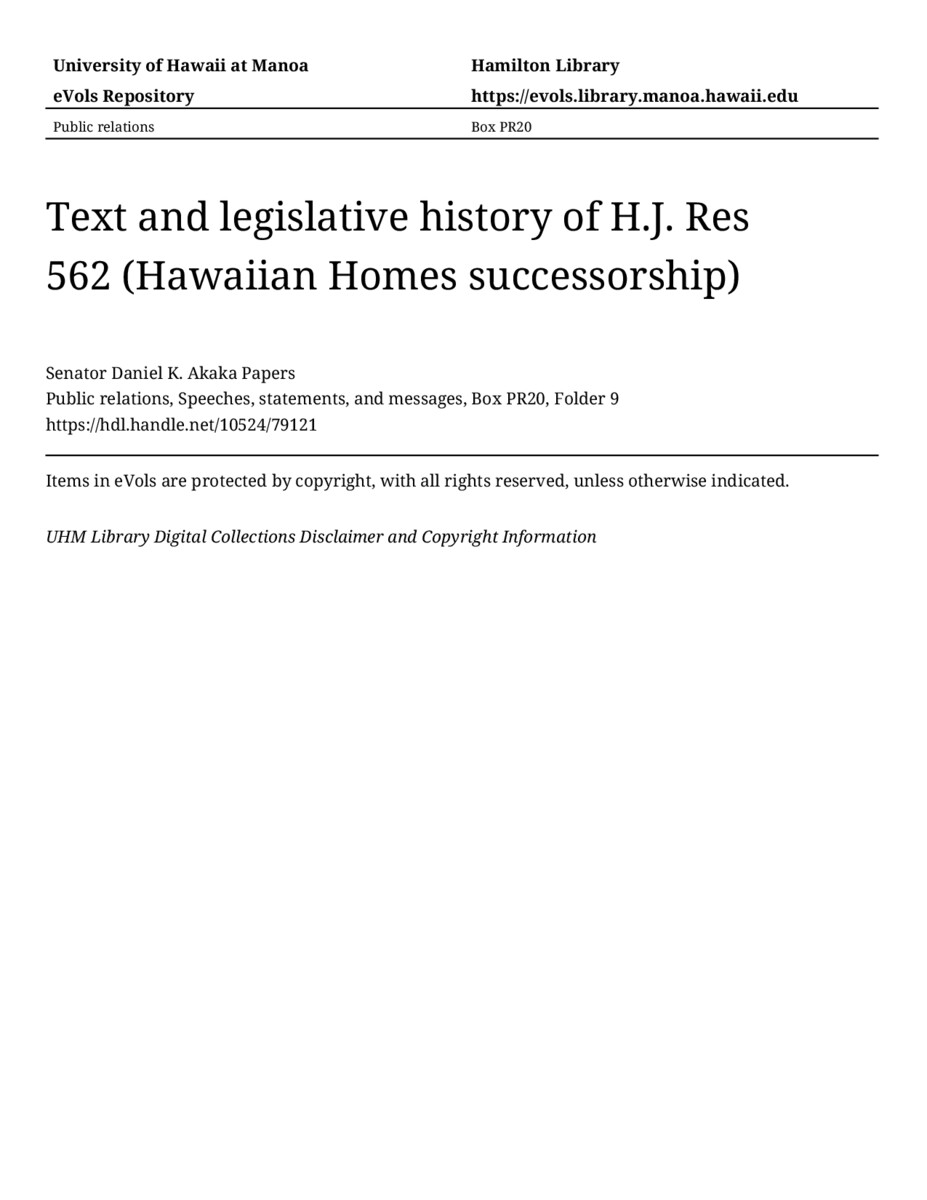 University of Hawaii at Manoa
eVols Repository

Hamilton Library
https://evols.library.manoa.hawaii.edu

Public relations

Box PR20

Text and legislative history of H.J. Res 562 (Hawaiian Homes successorship)

Senator Daniel K. Akaka Papers
Public relations, Speeches, statements, and messages, Box PR20, Folder 9
https://hdl.handle.net/10524/79121

Items in eVols are protected by copyright, with all rights reserved, unless otherwise indicated.

UHM Library Digital Collections Disclaimer and Copyright Information